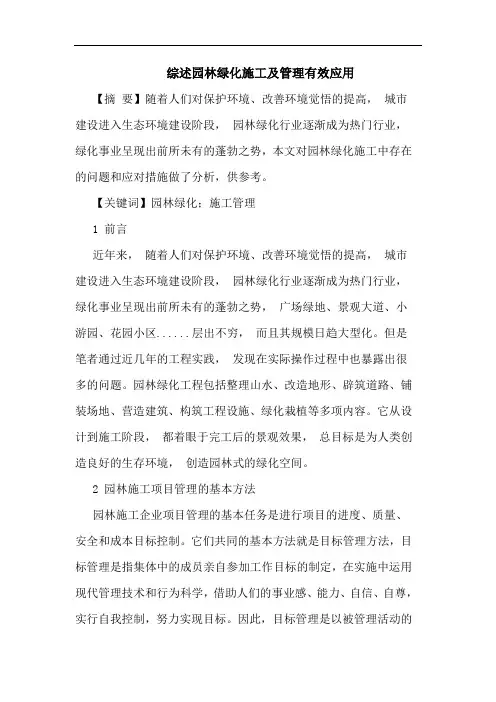 综述园林绿化施工及管理有效应用

【摘 要】随着人们对保护环境、改善环境觉悟的提高， 城市建设进入生态环境建设阶段， 园林绿化行业逐渐成为热门行业，绿化事业呈现出前所未有的蓬勃之势，本文对园林绿化施工中存在的问题和应对措施做了分析，供参考。

【关键词】园林绿化；施工管理

1 前言

近年来， 随着人们对保护环境、改善环境觉悟的提高， 城市建设进入生态环境建设阶段， 园林绿化行业逐渐成为热门行业，绿化事业呈现出前所未有的蓬勃之势， 广场绿地、景观大道、小游园、花园小区......层出不穷， 而且其规模日趋大型化。但是笔者通过近几年的工程实践， 发现在实际操作过程中也暴露出很多的问题。园林绿化工程包括整理山水、改造地形、辟筑道路、铺装场地、营造建筑、构筑工程设施、绿化栽植等多项内容。它从设计到施工阶段， 都着眼于完工后的景观效果， 总目标是为人类创造良好的生存环境， 创造园林式的绿化空间。

2 园林施工项目管理的基本方法

园林施工企业项目管理的基本任务是进行项目的进度、质量、安全和成本目标控制。它们共同的基本方法就是目标管理方法，目标管理是指集体中的成员亲自参加工作目标的制定，在实施中运用现代管理技术和行为科学，借助人们的事业感、能力、自信、自尊，实行自我控制，努力实现目标。因此，目标管理是以被管理活动的